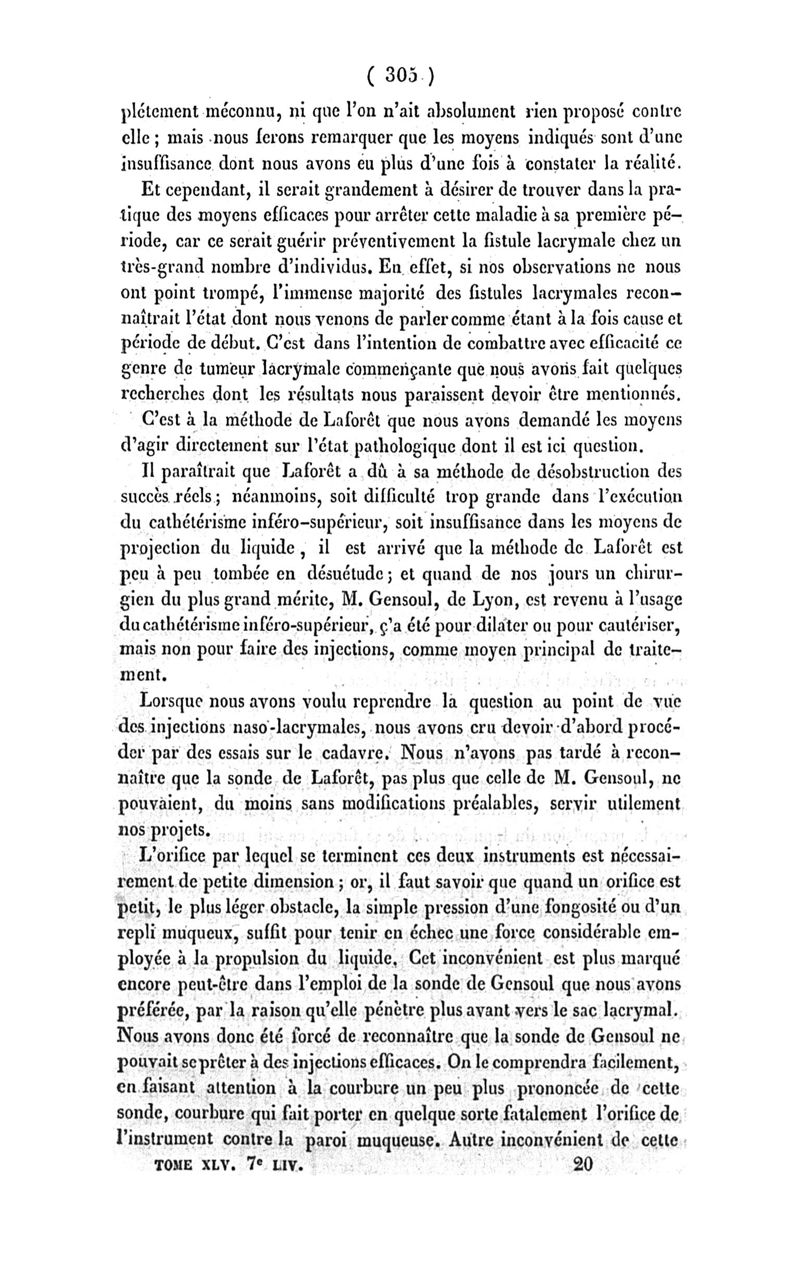 ( 305 )

plétement méconnu, ni que l'on n'ait absolument rien proposé contre elle ; mais nous ferons remarquer que les moyens indiqués sont d'une insuffisance dont nous avons eu plus d'une fois à constater la réalité.

Et cependant, il serait grandement à désirer de trouver dans la pratique des moyens efficaces pour arrêter cette maladie à sa première période, car ce serait guérir préventivement la fistule lacrymale chez un très-grand nombre d'individus. En effet, si nos observations ne nous ont point trompé, l'immense majorité des fistules lacrymales reconnaîtrait l'état dont nous venons de parler comme étant à la fois cause et période de début. C'est dans l'intention de combattre avec efficacité ce genre de tumeur lacrymale commençante que nous avons fait quelques recherches dont les résultats nous paraissent devoir être mentionnés.

C'est à la méthode de Laforêt que nous avons demandé les moyens d'agir directement sur l'état pathologique dont il est ici question.

Il paraîtrait que Laforêt a dû à sa méthode de désobstruction des succès réels ; néanmoins, soit difficulté trop grande dans l'exécution du cathétérisme inféro-supérieur, soit insuffisance dans les moyens de projection du liquide, il est arrivé que la méthode de Laforêt est peu à peu tombée en désuétude ; et quand de nos jours un chirurgien du plus grand mérite, M. Gensoul, de Lyon, est revenu à l'usage du cathétérisme inféro-supérieur, ç'a été pour dilater ou pour cautériser, mais non pour faire des injections, comme moyen principal de traitement.

Lorsque nous avons voulu reprendre la question au point de vue des injections naso-lacrymales, nous avons cru devoir d'abord procéder par des essais sur le cadavre. Nous n'avons pas tardé à reconnaître que la sonde de Laforêt, pas plus que celle de M. Gensoul, ne pouvaient, du moins sans modifications préalables, servir utilement nos projets.

L'orifice par lequel se terminent ces deux instruments est nécessairement de petite dimension ; or, il faut savoir que quand un orifice est petit, le plus léger obstacle, la simple pression d'une fongosité ou d'un repli muqueux, suffit pour tenir en échec une force considérable employée à la propulsion du liquide. Cet inconvénient est plus marqué encore peut-être dans l'emploi de la sonde de Gensoul que nous avons préférée, par la raison qu'elle pénètre plus avant vers le sac lacrymal. Nous avons donc été forcé de reconnaître que la sonde de Gensoul ne pouvait se prêter à des injections efficaces. On le comprendra facilement, en faisant attention à la courbure un peu plus prononcée de cette sonde, courbure qui fait porter en quelque sorte fatalement l'orifice de l'instrument contre la paroi muqueuse. Autre inconvénient de cette

TOME XLV. 7e LIV. 20